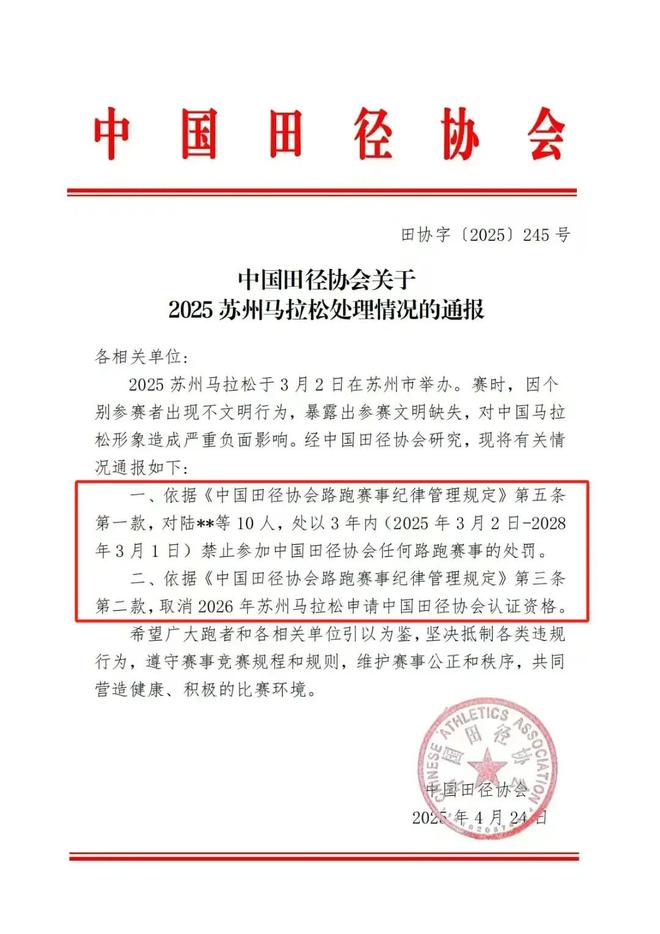 中国田径协会

田协字〔2025〕245号

中国田径协会关于
2025苏州马拉松处理情况的通报

各相关单位：

2025苏州马拉松于3月2日在苏州市举办。赛时，因个别参赛者出现不文明行为，暴露出参赛文明缺失，对中国马拉松形象造成严重负面影响。经中国田径协会研究，现将有关情况通报如下：

一、依据《中国田径协会路跑赛事纪律管理规定》第五条第一款，对陆**等10人，处以3年内（2025年3月2日-2028年3月1日）禁止参加中国田径协会任何路跑赛事的处罚。

二、依据《中国田径协会路跑赛事纪律管理规定》第三条第二款，取消2026年苏州马拉松申请中国田径协会认证资格。

希望广大跑者和各相关单位引以为鉴，坚决抵制各类违规行为，遵守赛事竞赛规程和规则，维护赛事公正和秩序，共同营造健康、积极的比赛环境。

CHINESE ATHLETICS ASSOCIATION 中国田径协会

中国田径协会
2025年4月24日